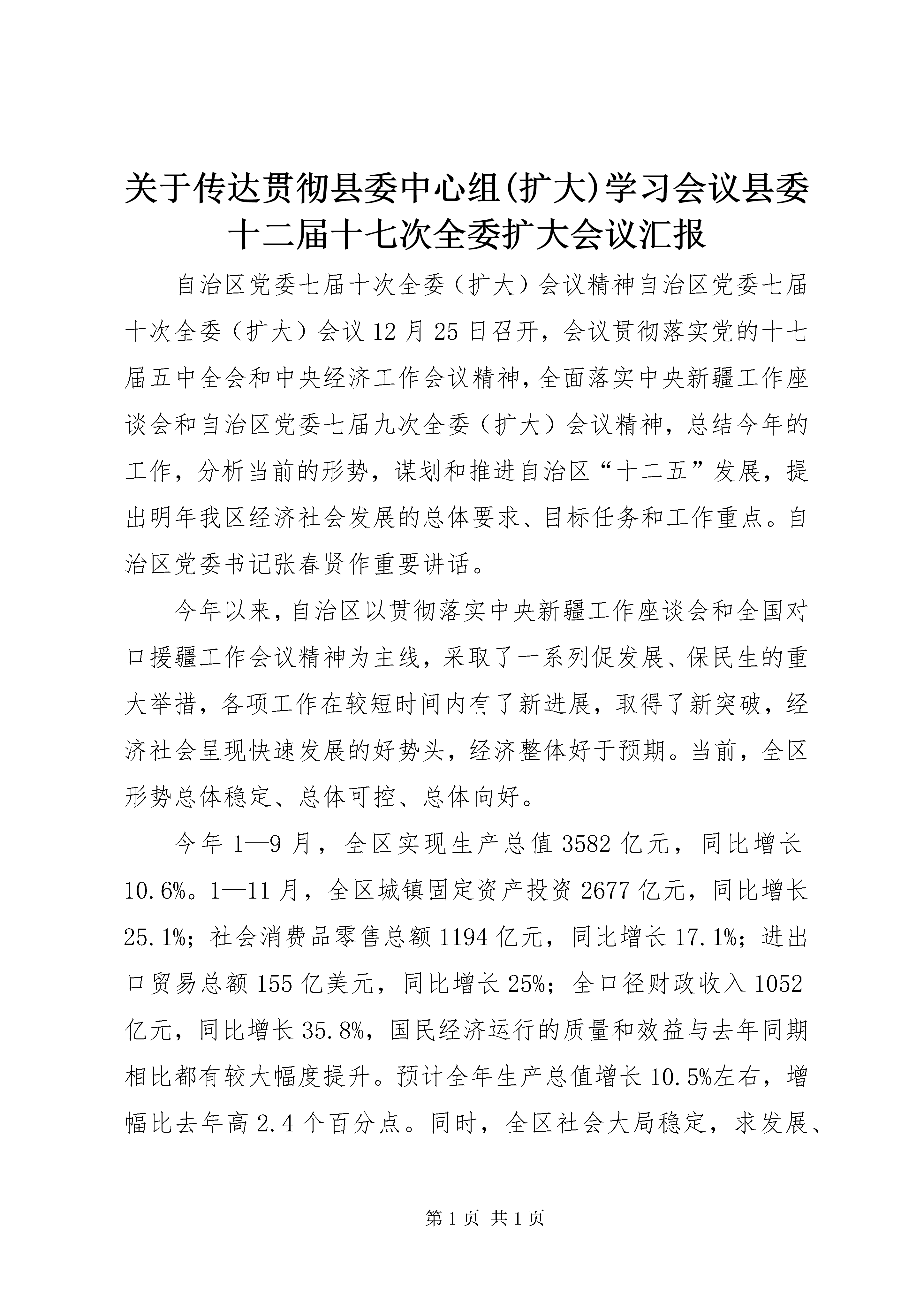 关于传达贯彻县委中心组(扩大)学习会议县委十二届十七次全委扩大会议汇报

自治区党委七届十次全委（扩大）会议精神自治区党委七届十次全委（扩大）会议12月25日召开，会议贯彻落实党的十七届五中全会和中央经济工作会议精神，全面落实中央新疆工作座谈会和自治区党委七届九次全委（扩大）会议精神，总结今年的工作，分析当前的形势，谋划和推进自治区“十二五”发展，提出明年我区经济社会发展的总体要求、目标任务和工作重点。自治区党委书记张春贤作重要讲话。

今年以来，自治区以贯彻落实中央新疆工作座谈会和全国对口援疆工作会议精神为主线，采取了一系列促发展、保民生的重大举措，各项工作在较短时间内有了新进展，取得了新突破，经济社会呈现快速发展的好势头，经济整体好于预期。当前，全区形势总体稳定、总体可控、总体向好。

今年1—9月，全区实现生产总值3582亿元，同比增长10.6%。1—11月，全区城镇固定资产投资2677亿元，同比增长25.1%；社会消费品零售总额1194亿元，同比增长17.1%；进出口贸易总额155亿美元，同比增长25%；全口径财政收入1052亿元，同比增长35.8%，国民经济运行的质量和效益与去年同期相比都有较大幅度提升。预计全年生产总值增长10.5%左右，增幅比去年高2.4个百分点。同时，全区社会大局稳定，求发展、

第1页 共1页